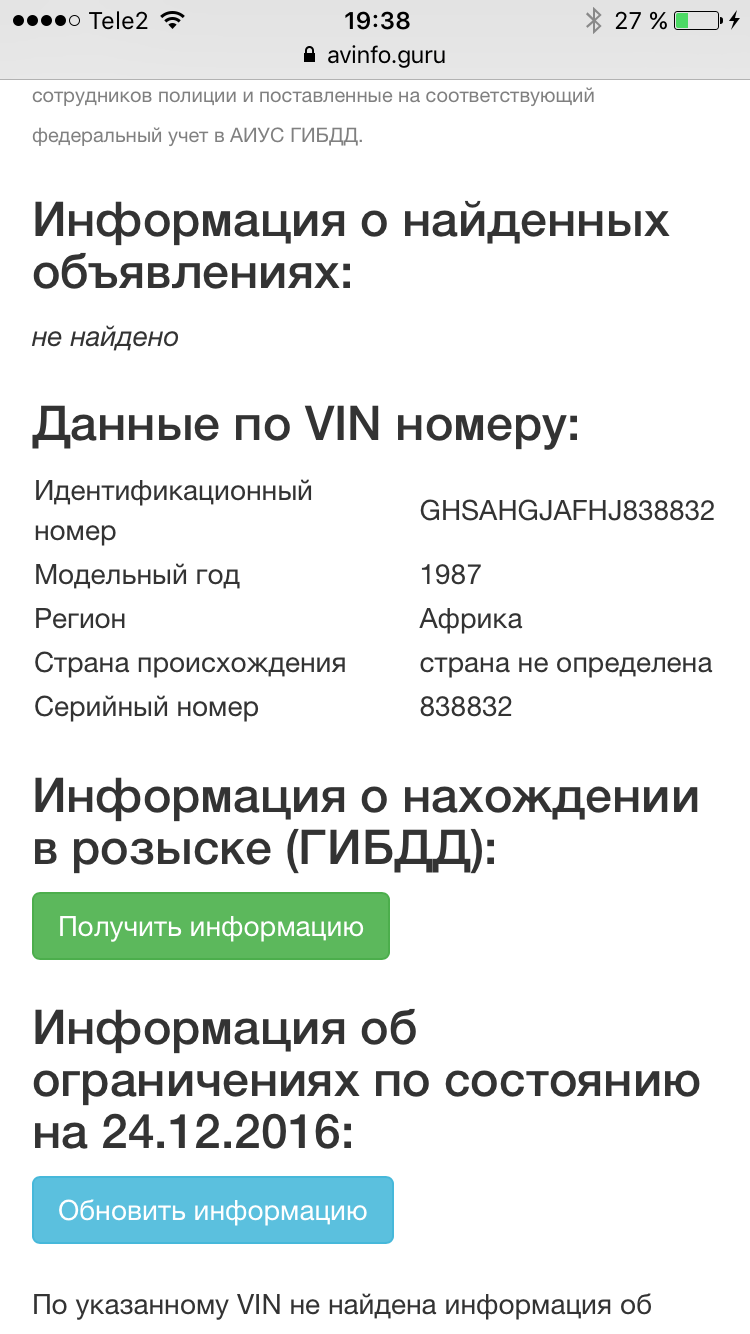 Tele2 19:38 27 %
avinfo.guru

сотрудников полиции и поставленные на соответствующий федеральный учет в АИУС ГИБДД.

Информация о найденных объявлениях:

не найдено

Данные по VIN номеру:

| | |
|---|---|
| Идентификационный номер | GHSAHGJAFHJ838832 |
| Модельный год | 1987 |
| Регион | Африка |
| Страна происхождения | страна не определена |
| Серийный номер | 838832 |

Информация о нахождении в розыске (ГИБДД):

Получить информацию

Информация об ограничениях по состоянию на 24.12.2016:

Обновить информацию

По указанному VIN не найдена информация об